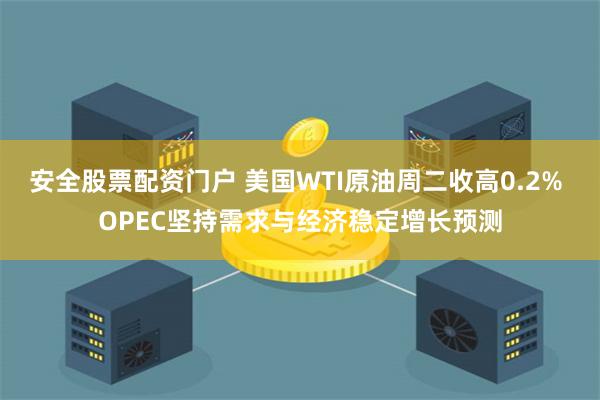 安全股票配资门户 美国WTI原油周二收高0.2%
OPEC坚持需求与经济稳定增长预测